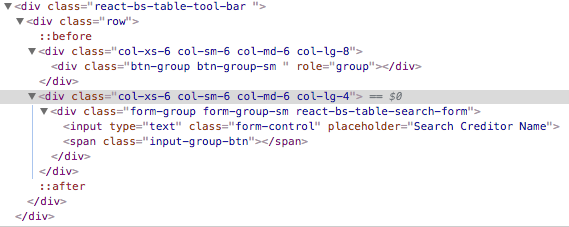 ▼<div class="react-bs-table-tool-bar ">
▼<div class="row">
::before
▼<div class="col-xs-6 col-sm-6 col-md-6 col-lg-8">
<div class="btn-group btn-group-sm " role="group"></div>
</div>
▼<div class="col-xs-6 col-sm-6 col-md-6 col-lg-4"> == $0
▼<div class="form-group form-group-sm react-bs-table-search-form">
<input type="text" class="form-control" placeholder="Search Creditor Name">
<span class="input-group-btn"></span>
</div>
</div>
::after
</div>
</div>